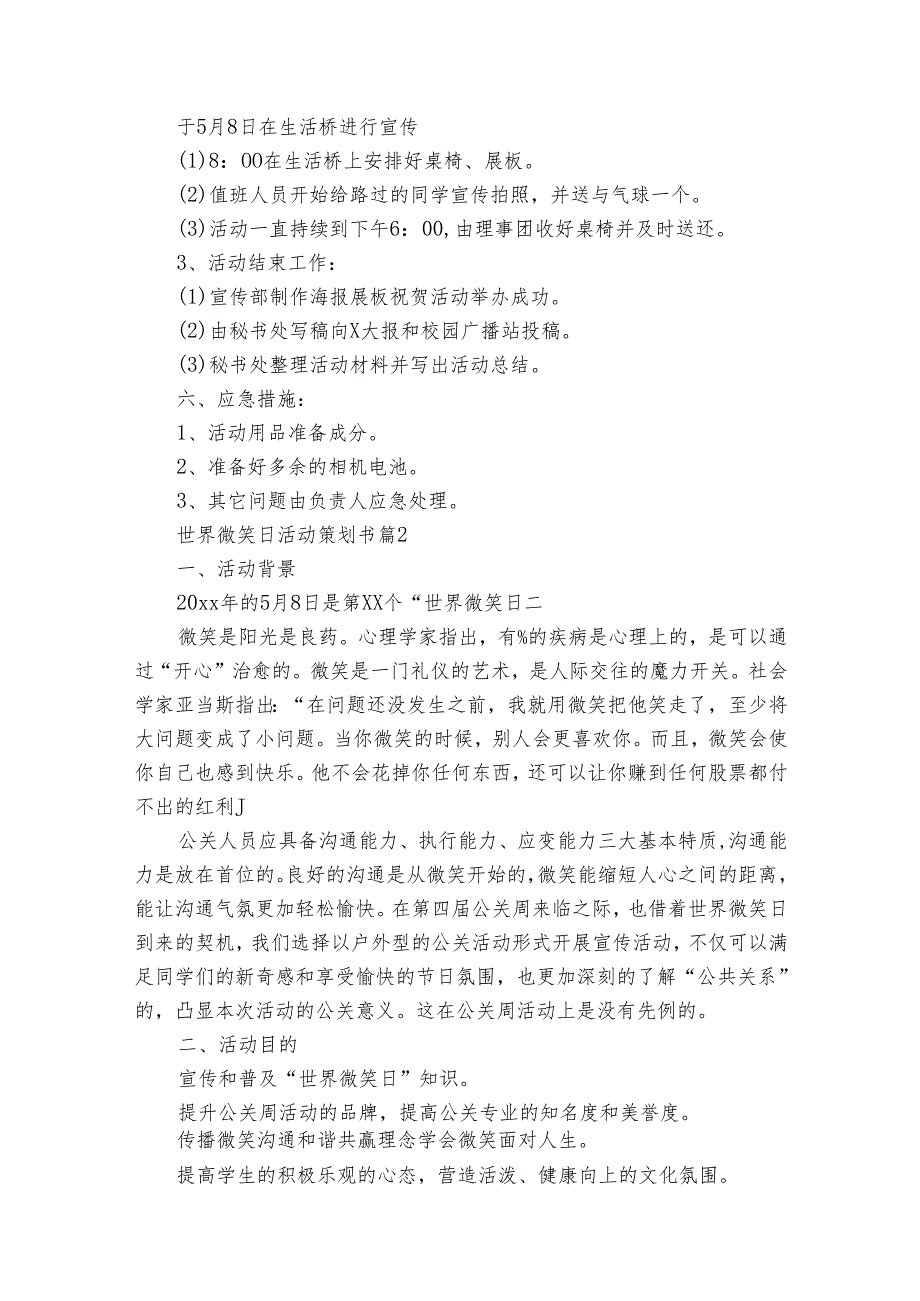 于5月8日在生活桥进行宣传

(1)8：00在生活桥上安排好桌椅、展板。

(2)值班人员开始给路过的同学宣传拍照，并送与气球一个。

(3)活动一直持续到下午6：00,由理事团收好桌椅并及时送还。

3、活动结束工作：

(1)宣传部制作海报展板祝贺活动举办成功。

(2)由秘书处写稿向X大报和校园广播站投稿。

(3)秘书处整理活动材料并写出活动总结。

六、应急措施：

1、活动用品准备成分。

2、准备好多余的相机电池。

3、其它问题由负责人应急处理。

世界微笑日活动策划书篇2

一、活动背景

20xx年的5月8日是第XX个“世界微笑日二

微笑是阳光是良药。心理学家指出，有%的疾病是心理上的，是可以通过“开心”治愈的。微笑是一门礼仪的艺术，是人际交往的魔力开关。社会学家亚当斯指出:“在问题还没发生之前，我就用微笑把他笑走了，至少将大问题变成了小问题。当你微笑的时候，别人会更喜欢你。而且，微笑会使你自己也感到快乐。他不会花掉你任何东西，还可以让你赚到任何股票都付不出的红利J

公关人员应具备沟通能力、执行能力、应变能力三大基本特质,沟通能力是放在首位的。良好的沟通是从微笑开始的,微笑能缩短人心之间的距离，能让沟通气氛更加轻松愉快。在第四届公关周来临之际，也借着世界微笑日到来的契机，我们选择以户外型的公关活动形式开展宣传活动，不仅可以满足同学们的新奇感和享受愉快的节日氛围，也更加深刻的了解“公共关系”的，凸显本次活动的公关意义。这在公关周活动上是没有先例的。

二、活动目的

宣传和普及“世界微笑日”知识。

提升公关周活动的品牌，提高公关专业的知名度和美誉度。

传播微笑沟通和谐共赢理念学会微笑面对人生。

提高学生的积极乐观的心态，营造活泼、健康向上的文化氛围。